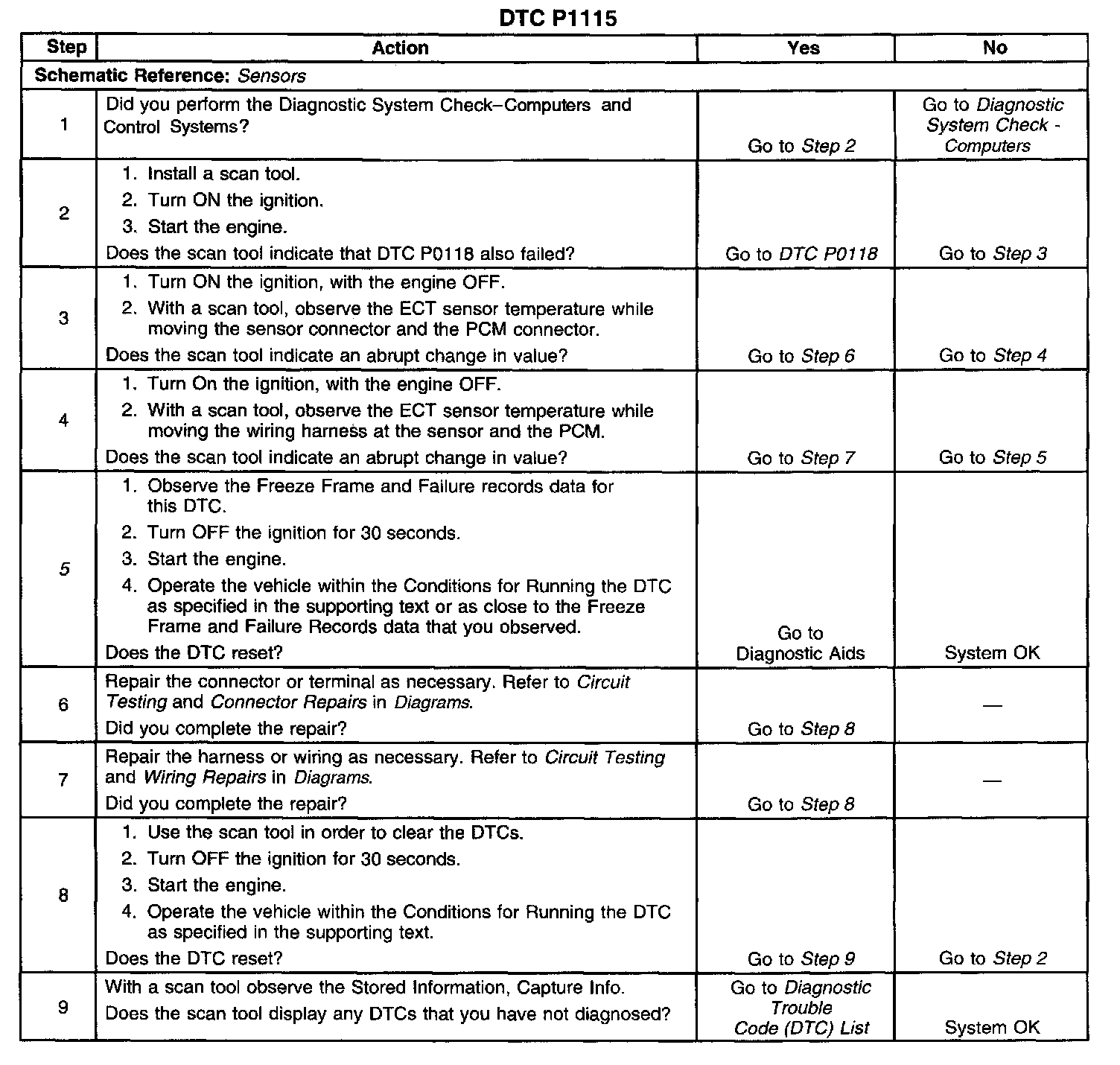 DTC P1115

| Step | Action | Yes | No |
|---|---|---|---|
| Schematic Reference: Sensors | | | |
| 1 | Did you perform the Diagnostic System Check–Computers and Control Systems? | Go to Step 2 | Go to Diagnostic System Check - Computers |
| 2 | 1. Install a scan tool. 2. Turn ON the ignition. 3. Start the engine. Does the scan tool indicate that DTC P0118 also failed? | Go to DTC P0118 | Go to Step 3 |
| 3 | 1. Turn ON the ignition, with the engine OFF. 2. With a scan tool, observe the ECT sensor temperature while moving the sensor connector and the PCM connector. Does the scan tool indicate an abrupt change in value? | Go to Step 6 | Go to Step 4 |
| 4 | 1. Turn On the ignition, with the engine OFF. 2. With a scan tool, observe the ECT sensor temperature while moving the wiring harness at the sensor and the PCM. Does the scan tool indicate an abrupt change in value? | Go to Step 7 | Go to Step 5 |
| 5 | 1. Observe the Freeze Frame and Failure records data for this DTC. 2. Turn OFF the ignition for 30 seconds. 3. Start the engine. 4. Operate the vehicle within the Conditions for Running the DTC as specified in the supporting text or as close to the Freeze Frame and Failure Records data that you observed. Does the DTC reset? | Go to Diagnostic Aids | System OK |
| 6 | Repair the connector or terminal as necessary. Refer to Circuit Testing and Connector Repairs in Diagrams. Did you complete the repair? | Go to Step 8 | — |
| 7 | Repair the harness or wiring as necessary. Refer to Circuit Testing and Wiring Repairs in Diagrams. Did you complete the repair? | Go to Step 8 | — |
| 8 | 1. Use the scan tool in order to clear the DTCs. 2. Turn OFF the ignition for 30 seconds. 3. Start the engine. 4. Operate the vehicle within the Conditions for Running the DTC as specified in the supporting text. Does the DTC reset? | Go to Step 9 | Go to Step 2 |
| 9 | With a scan tool observe the Stored Information, Capture Info. Does the scan tool display any DTCs that you have not diagnosed? | Go to Diagnostic Trouble Code (DTC) List | System OK |